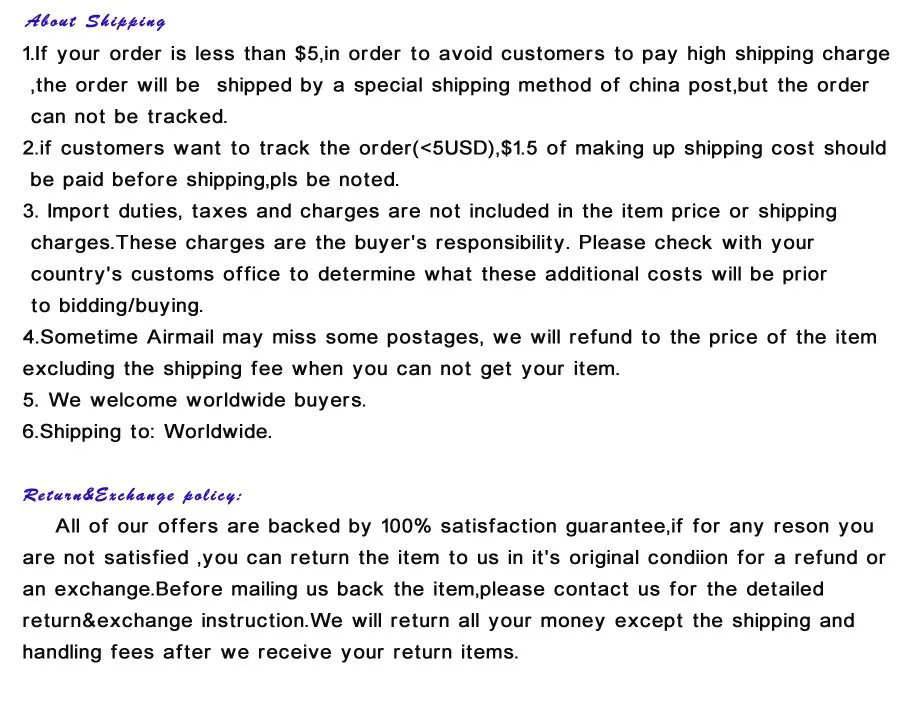 About Shipping

1.If your order is less than $5,in order to avoid customers to pay high shipping charge ,the order will be shipped by a special shipping method of china post,but the order can not be tracked.

2.if customers want to track the order(<5USD),$1.5 of making up shipping cost should be paid before shipping,pls be noted.

3. Import duties, taxes and charges are not included in the item price or shipping charges.These charges are the buyer's responsibility. Please check with your country's customs office to determine what these additional costs will be prior to bidding/buying.

4.Sometime Airmail may miss some postages, we will refund to the price of the item excluding the shipping fee when you can not get your item.

5. We welcome worldwide buyers.

6.Shipping to: Worldwide.

Return&Exchange policy:

All of our offers are backed by 100% satisfaction guarantee,if for any reson you are not satisfied ,you can return the item to us in it's original condiion for a refund or an exchange.Before mailing us back the item,please contact us for the detailed return&exchange instruction.We will return all your money except the shipping and handling fees after we receive your return items.